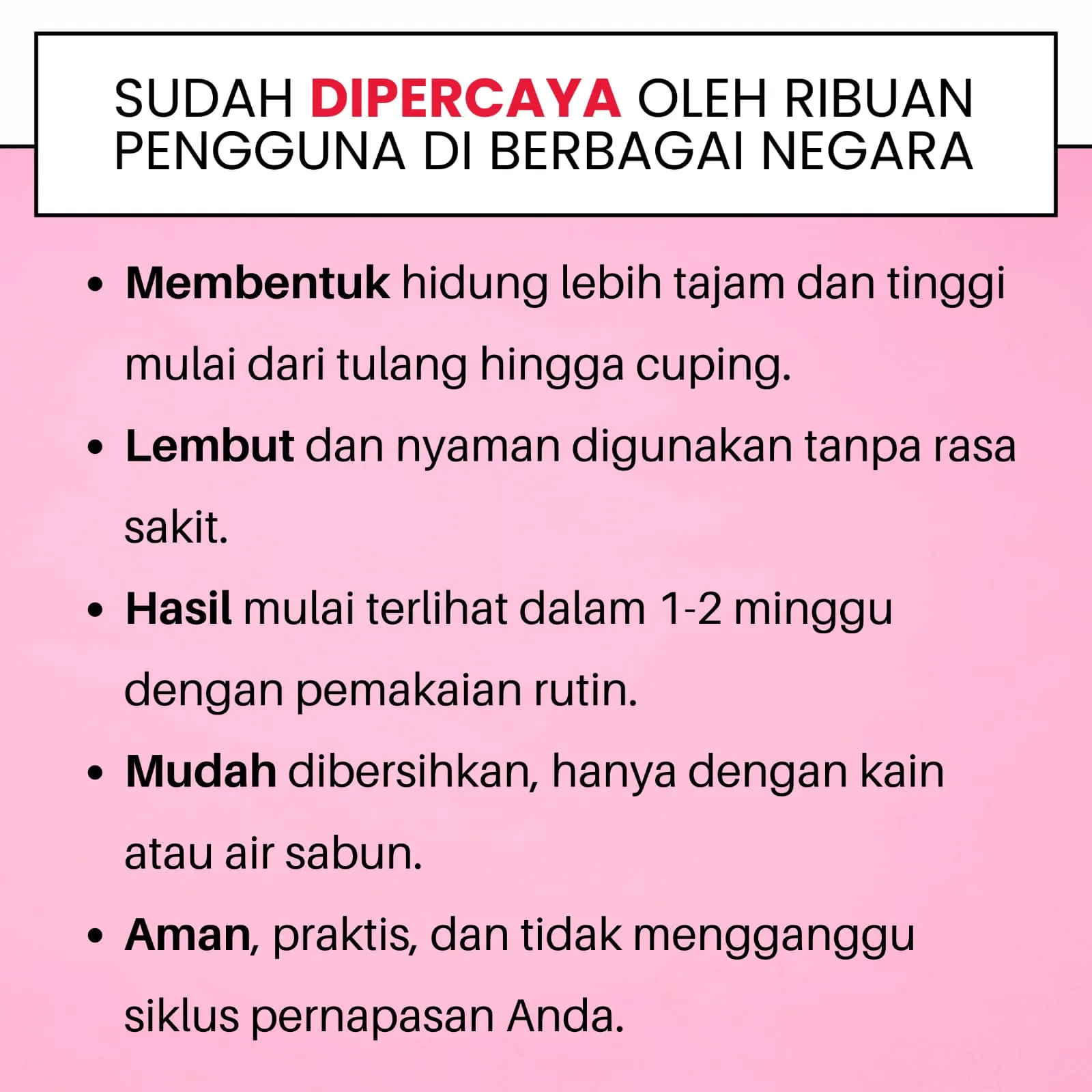 SUDAH DIPERCAYA OLEH RIBUAN PENGGUNA DI BERBAGAI NEGARA

• Membentuk hidung lebih tajam dan tinggi mulai dari tulang hingga cuping.
• Lembut dan nyaman digunakan tanpa rasa sakit.
• Hasil mulai terlihat dalam 1-2 minggu dengan pemakaian rutin.
• Mudah dibersihkan, hanya dengan kain atau air sabun.
• Aman, praktis, dan tidak mengganggu siklus pernapasan Anda.